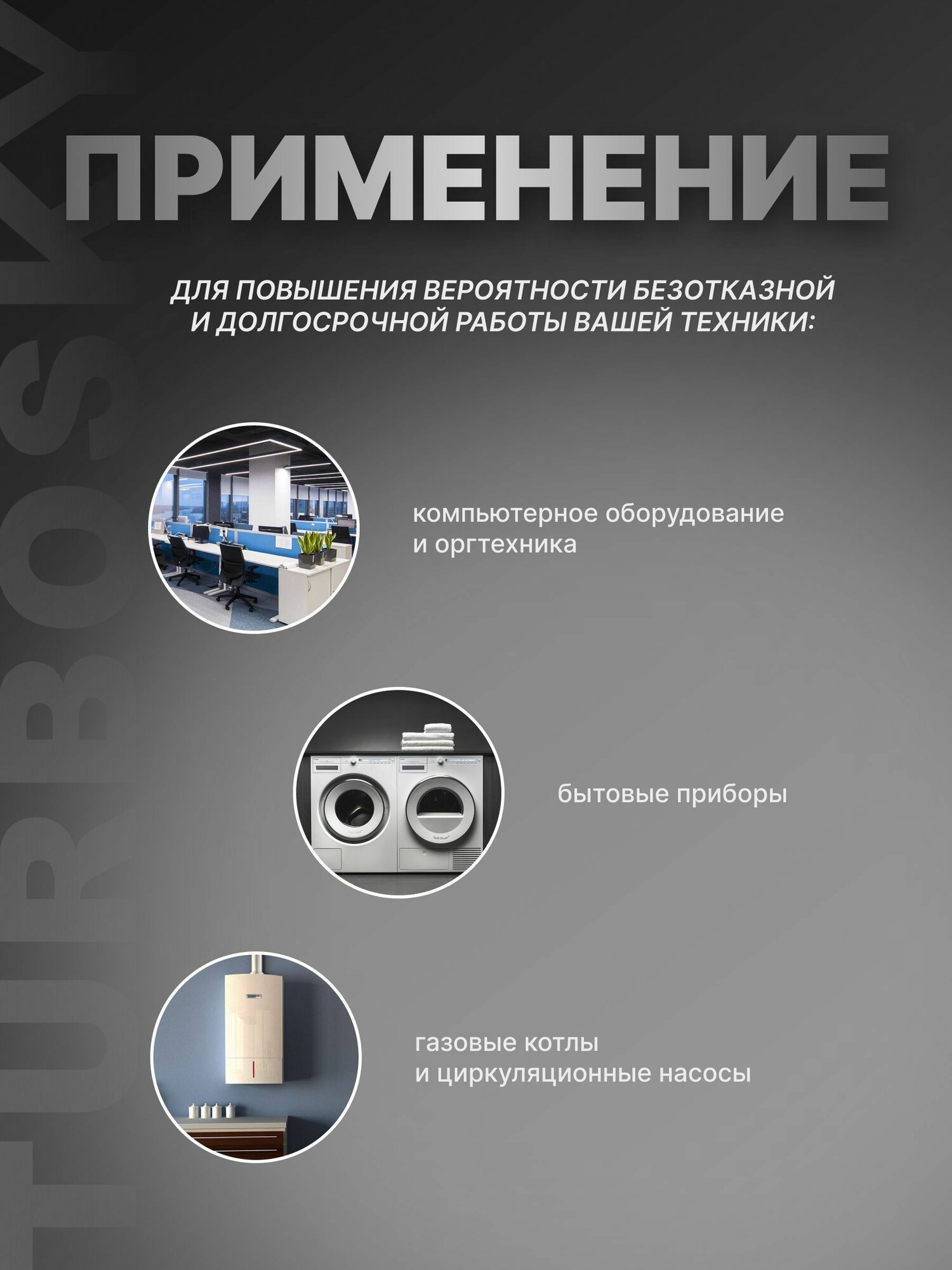 TUBOSKY

ПРИМЕНЕНИЕ

ДЛЯ ПОВЫШЕНИЯ ВЕРОЯТНОСТИ БЕЗОТКАЗНОЙ И ДОЛГОСРОЧНОЙ РАБОТЫ ВАШЕЙ ТЕХНИКИ:

компьютерное оборудование и оргтехника

бытовые приборы

газовые котлы и циркуляционные насосы